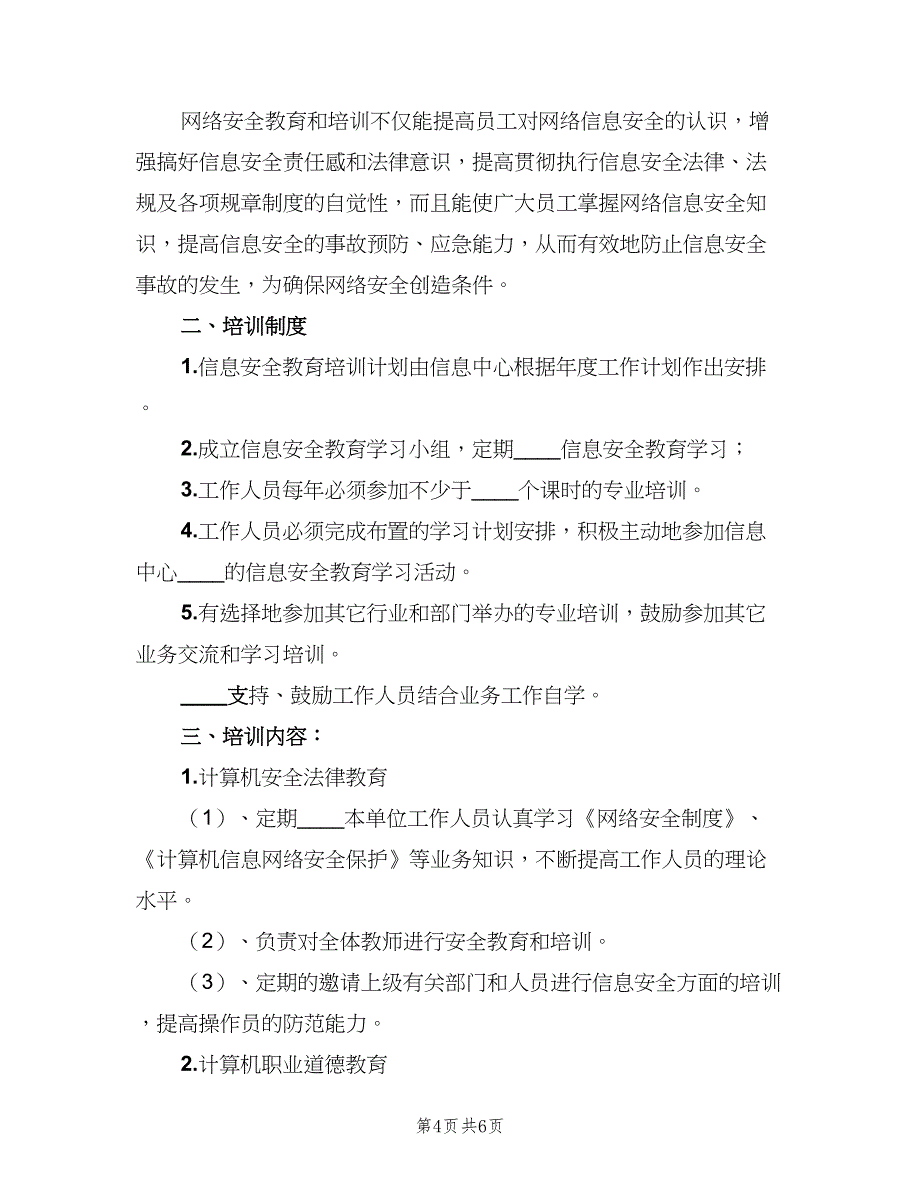 网络安全教育和培训不仅能提高员工对网络信息安全的认识，增强搞好信息安全责任感和法律意识，提高贯彻执行信息安全法律、法规及各项规章制度的自觉性，而且能使广大员工掌握网络信息安全知识，提高信息安全的事故预防、应急能力，从而有效地防止信息安全事故的发生，为确保网络安全创造条件。

二、培训制度

1.信息安全教育培训计划由信息中心根据年度工作计划作出安排。

2.成立信息安全教育学习小组，定期____信息安全教育学习；

3.工作人员每年必须参加不少于____个课时的专业培训。

4.工作人员必须完成布置的学习计划安排，积极主动地参加信息中心____的信息安全教育学习活动。

5.有选择地参加其它行业和部门举办的专业培训，鼓励参加其它业务交流和学习培训。

____支持、鼓励工作人员结合业务工作自学。

三、培训内容：

1.计算机安全法律教育

（1）、定期____本单位工作人员认真学习《网络安全制度》、《计算机信息网络安全保护》等业务知识，不断提高工作人员的理论水平。

（2）、负责对全体教师进行安全教育和培训。

（3）、定期的邀请上级有关部门和人员进行信息安全方面的培训，提高操作员的防范能力。

2.计算机职业道德教育

第4页 共6页